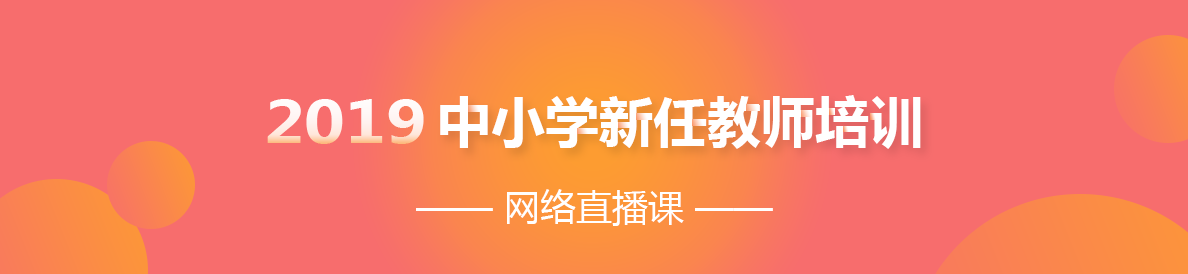 2019 中小学新任教师培训

—— 网络直播课 ——